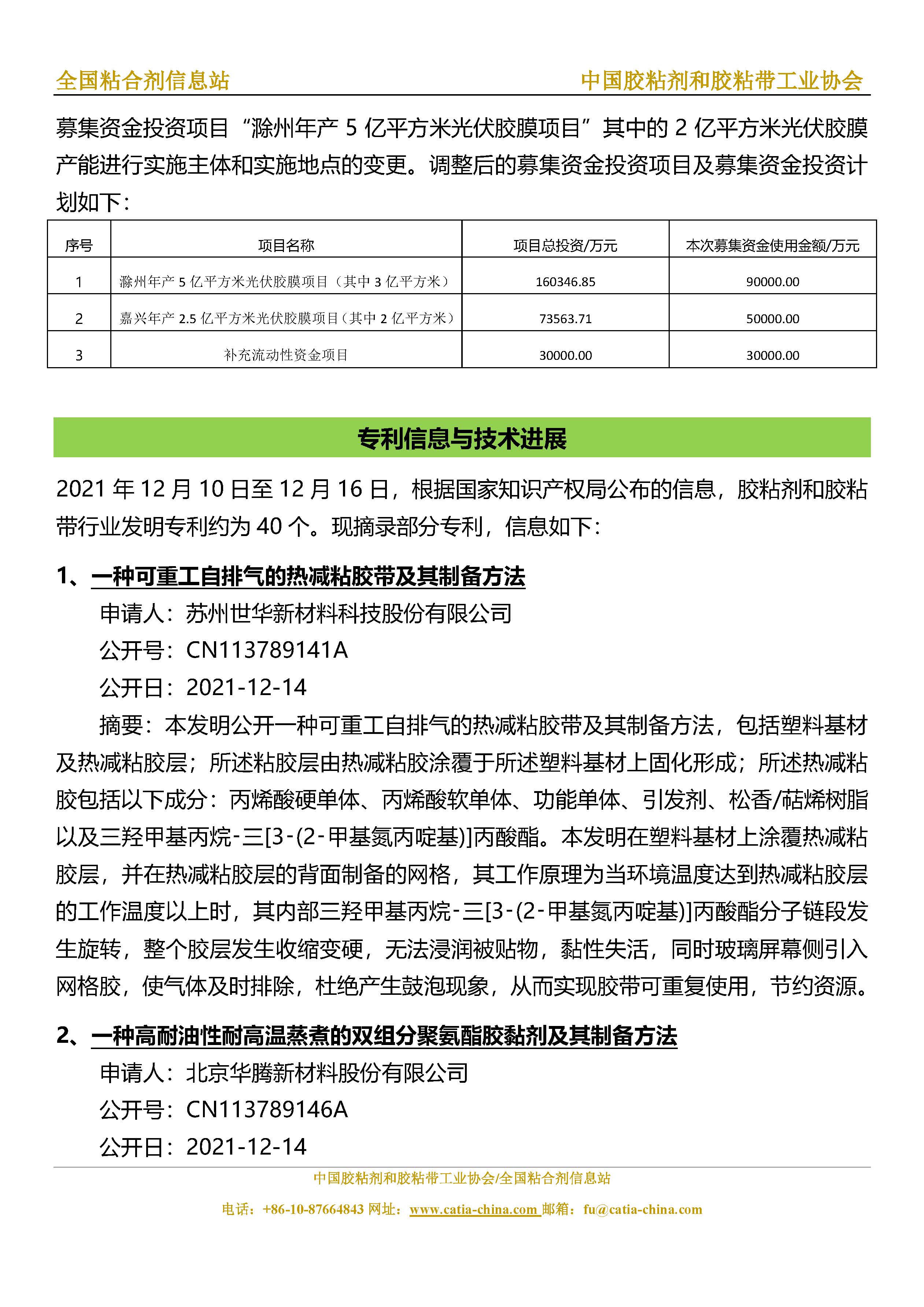 全国粘合剂信息站　　中国胶粘剂和胶粘带工业协会

募集资金投资项目“滁州年产 5 亿平方米光伏胶膜项目”其中的 2 亿平方米光伏胶膜产能进行实施主体和实施地点的变更。调整后的募集资金投资项目及募集资金投资计划如下：

| 序号 | 项目名称 | 项目总投资/万元 | 本次募集资金使用金额/万元 |
|---|---|---|---|
| 1 | 滁州年产 5 亿平方米光伏胶膜项目（其中 3 亿平方米） | 160346.85 | 90000.00 |
| 2 | 嘉兴年产 2.5 亿平方米光伏胶膜项目（其中 2 亿平方米） | 73563.71 | 50000.00 |
| 3 | 补充流动性资金项目 | 30000.00 | 30000.00 |

专利信息与技术进展

2021 年 12 月 10 日至 12 月 16 日，根据国家知识产权局公布的信息，胶粘剂和胶粘带行业发明专利约为 40 个。现摘录部分专利，信息如下：

1、一种可重工自排气的热减粘胶带及其制备方法

申请人：苏州世华新材料科技股份有限公司

公开号：CN113789141A

公开日：2021-12-14

摘要：本发明公开一种可重工自排气的热减粘胶带及其制备方法，包括塑料基材及热减粘胶层；所述粘胶层由热减粘胶涂覆于所述塑料基材上固化形成；所述热减粘胶包括以下成分：丙烯酸硬单体、丙烯酸软单体、功能单体、引发剂、松香/萜烯树脂以及三羟甲基丙烷-三[3-(2-甲基氮丙啶基)]丙酸酯。本发明在塑料基材上涂覆热减粘胶层，并在热减粘胶层的背面制备的网格，其工作原理为当环境温度达到热减粘胶层的工作温度以上时，其内部三羟甲基丙烷-三[3-(2-甲基氮丙啶基)]丙酸酯分子链段发生旋转，整个胶层发生收缩变硬，无法浸润被贴物，黏性失活，同时玻璃屏幕侧引入网格胶，使气体及时排除，杜绝产生鼓泡现象，从而实现胶带可重复使用，节约资源。

2、一种高耐油性耐高温蒸煮的双组分聚氨酯胶黏剂及其制备方法

申请人：北京华腾新材料股份有限公司

公开号：CN113789146A

公开日：2021-12-14

中国胶粘剂和胶粘带工业协会/全国粘合剂信息站

电话：+86-10-87664843 网址：www.catia-china.com 邮箱：fu@catia-china.com